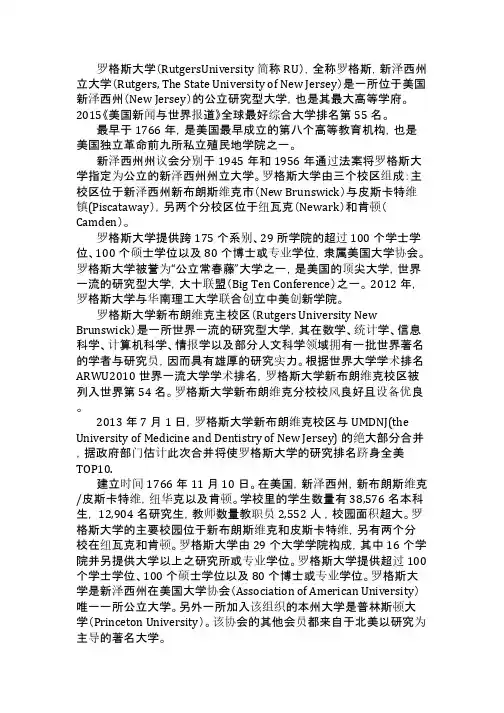 罗格斯大学(RutgersUniversity 简称 RU)，全称罗格斯，新泽西州立大学(Rutgers, The State University of New Jersey)是一所位于美国新泽西州(New Jersey)的公立研究型大学，也是其最大高等学府。2015《美国新闻与世界报道》全球最好综合大学排名第 55 名。

最早于 1766 年，是美国最早成立的第八个高等教育机构，也是美国独立革命前九所私立殖民地学院之一。

新泽西州州议会分别于 1945 年和 1956 年通过法案将罗格斯大学指定为公立的新泽西州州立大学。罗格斯大学由三个校区组成：主校区位于新泽西州新布朗斯维克市(New Brunswick)与皮斯卡特维镇(Piscataway)，另两个分校区位于纽瓦克(Newark)和肯顿(Camden)。

罗格斯大学提供跨 175 个系别、29 所学院的超过 100 个学士学位、100 个硕士学位以及 80 个博士或专业学位，隶属美国大学协会。罗格斯大学被誉为"公立常春藤"大学之一，是美国的顶尖大学，世界一流的研究型大学，大十联盟(Big Ten Conference)之一。2012 年，罗格斯大学与华南理工大学联合创立中美创新学院。

罗格斯大学新布朗维克主校区(Rutgers University New Brunswick)是一所世界一流的研究型大学，其在数学、统计学、信息科学、计算机科学、情报学以及部分人文科学领域拥有一批世界著名的学者与研究员，因而具有雄厚的研究实力。根据世界大学学术排名 ARWU2010 世界一流大学学术排名，罗格斯大学新布朗维克校区被列入世界第 54 名。罗格斯大学新布朗维克分校校风良好且设备优良。

2013 年 7 月 1 日，罗格斯大学新布朗维克校区与 UMDNJ(the University of Medicine and Dentistry of New Jersey) 的绝大部分合并，据政府部门估计此次合并将使罗格斯大学的研究排名跻身全美 TOP10.

建立时间 1766 年 11 月 10 日。在美国，新泽西州，新布朗斯维克/皮斯卡特维，纽华克以及肯顿。学校里的学生数量有 38,576 名本科生，12,904 名研究生，教师数量教职员 2,552 人，校园面积超大。罗格斯大学的主要校园位于新布朗斯维克和皮斯卡特维，另有两个分校在纽瓦克和肯顿。罗格斯大学由 29 个大学学院构成，其中 16 个学院并另提供大学以上之研究所或专业学位。罗格斯大学提供超过 100 个学士学位、100 个硕士学位以及 80 个博士或专业学位。罗格斯大学是新泽西州在美国大学协会(Association of American University)唯一一所公立大学。另外一所加入该组织的本州大学是普林斯顿大学(Princeton University)。该协会的其他会员都来自于北美以研究为主导的著名大学。